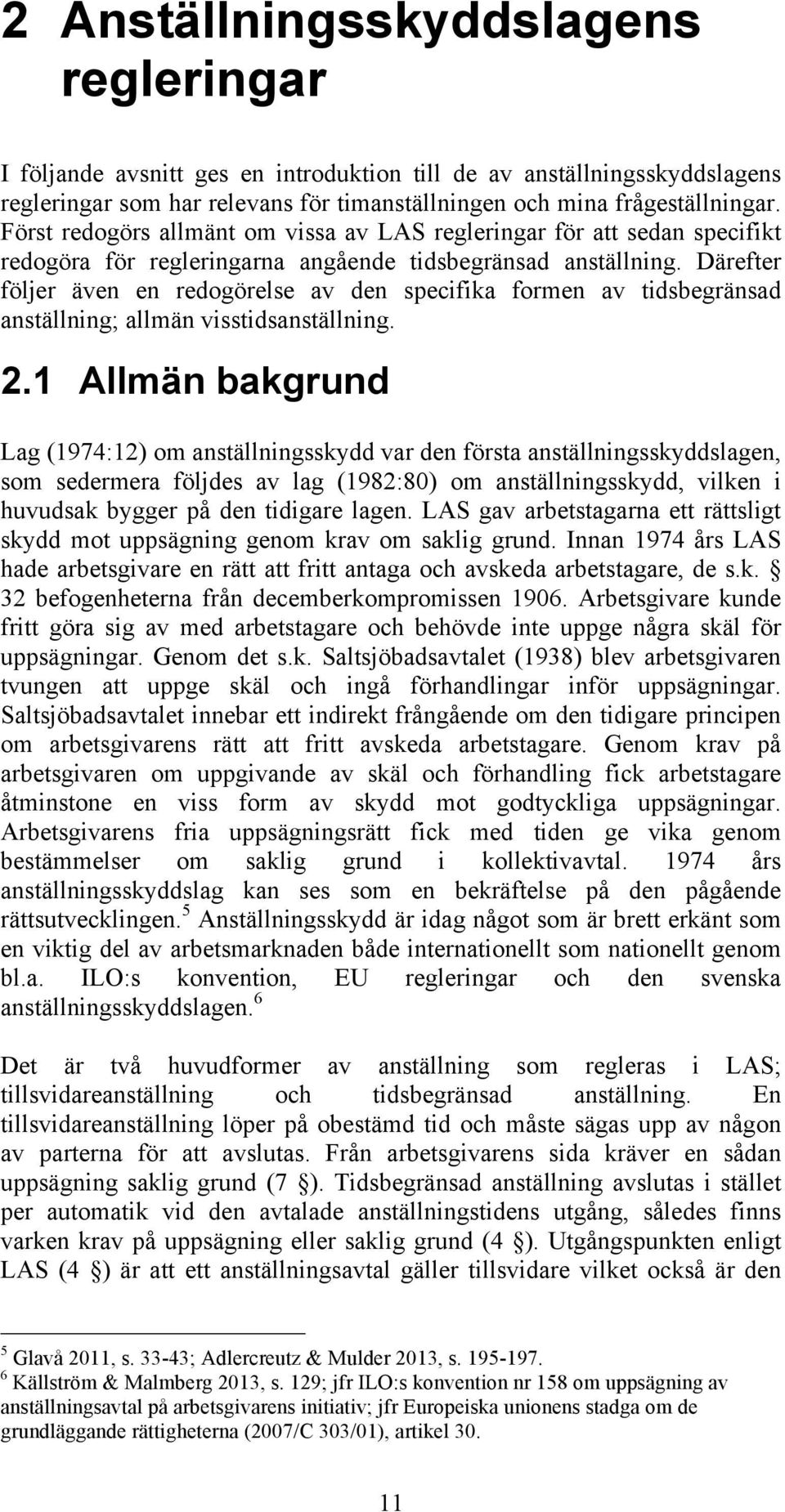 2 Anställningsskyddslagens regleringar

I följande avsnitt ges en introduktion till de av anställningsskyddslagens regleringar som har relevans för timanställningen och mina frågeställningar. Först redogörs allmänt om vissa av LAS regleringar för att sedan specifikt redogöra för regleringarna angående tidsbegränsad anställning. Därefter följer även en redogörelse av den specifika formen av tidsbegränsad anställning; allmän visstidsanställning.

2.1 Allmän bakgrund

Lag (1974:12) om anställningsskydd var den första anställningsskyddslagen, som sedermera följdes av lag (1982:80) om anställningsskydd, vilken i huvudsak bygger på den tidigare lagen. LAS gav arbetstagarna ett rättsligt skydd mot uppsägning genom krav om saklig grund. Innan 1974 års LAS hade arbetsgivare en rätt att fritt antaga och avskeda arbetstagare, de s.k. § 32 befogenheterna från decemberkompromissen 1906. Arbetsgivare kunde fritt göra sig av med arbetstagare och behövde inte uppge några skäl för uppsägningar. Genom det s.k. Saltsjöbadsavtalet (1938) blev arbetsgivaren tvungen att uppge skäl och ingå förhandlingar inför uppsägningar. Saltsjöbadsavtalet innebar ett indirekt frångående om den tidigare principen om arbetsgivarens rätt att fritt avskeda arbetstagare. Genom krav på arbetsgivaren om uppgivande av skäl och förhandling fick arbetstagare åtminstone en viss form av skydd mot godtyckliga uppsägningar. Arbetsgivarens fria uppsägningsrätt fick med tiden ge vika genom bestämmelser om saklig grund i kollektivavtal. 1974 års anställningsskyddslag kan ses som en bekräftelse på den pågående rättsutvecklingen.$^5$ Anställningsskydd är idag något som är brett erkänt som en viktig del av arbetsmarknaden både internationellt som nationellt genom bl.a. ILO:s konvention, EU regleringar och den svenska anställningsskyddslagen.$^6$

Det är två huvudformer av anställning som regleras i LAS; tillsvidareanställning och tidsbegränsad anställning. En tillsvidareanställning löper på obestämd tid och måste sägas upp av någon av parterna för att avslutas. Från arbetsgivarens sida kräver en sådan uppsägning saklig grund (7 §). Tidsbegränsad anställning avslutas i stället per automatik vid den avtalade anställningstidens utgång, således finns varken krav på uppsägning eller saklig grund (4 §). Utgångspunkten enligt LAS (4 §) är att ett anställningsavtal gäller tillsvidare vilket också är den

$^5$ Glavå 2011, s. 33-43; Adlercreutz & Mulder 2013, s. 195-197.
$^6$ Källström & Malmberg 2013, s. 129; jfr ILO:s konvention nr 158 om uppsägning av anställningsavtal på arbetsgivarens initiativ; jfr Europeiska unionens stadga om de grundläggande rättigheterna (2007/C 303/01), artikel 30.

11